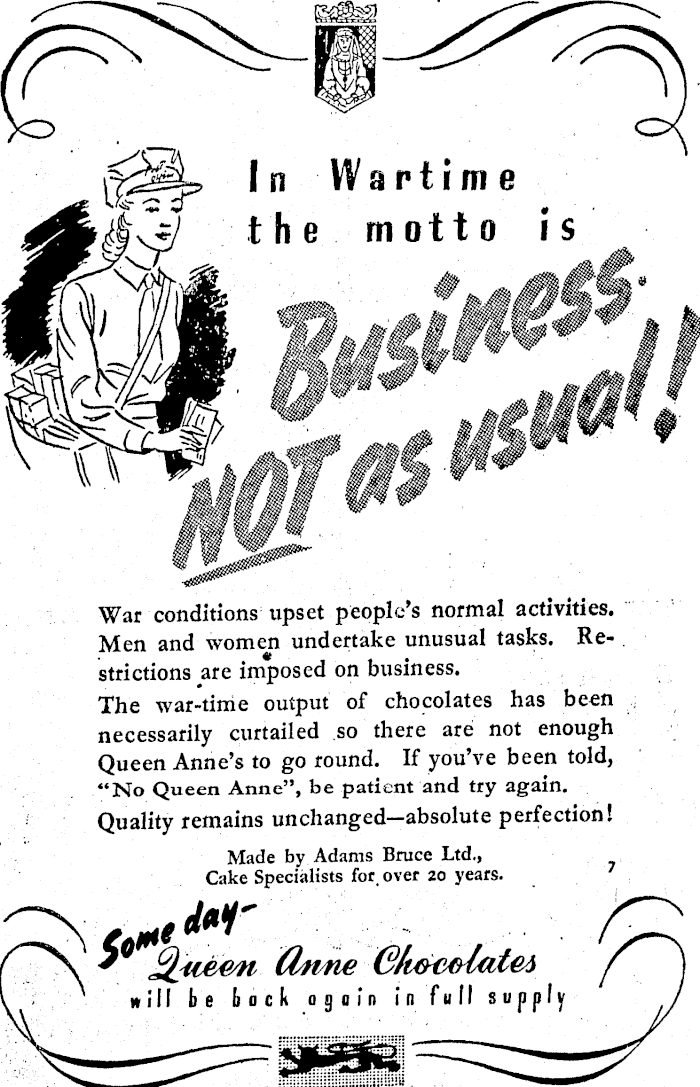 In Wartime the motto is

Business NOT as usual!

War conditions upset people's normal activities. Men and women undertake unusual tasks. Restrictions are imposed on business.

The war-time output of chocolates has been necessarily curtailed so there are not enough Queen Anne's to go round. If you've been told, "No Queen Anne", be patient and try again.

Quality remains unchanged—absolute perfection!

Made by Adams Bruce Ltd., Cake Specialists for over 20 years.

7

Some day-
Queen Anne Chocolates
will be back again in full supply